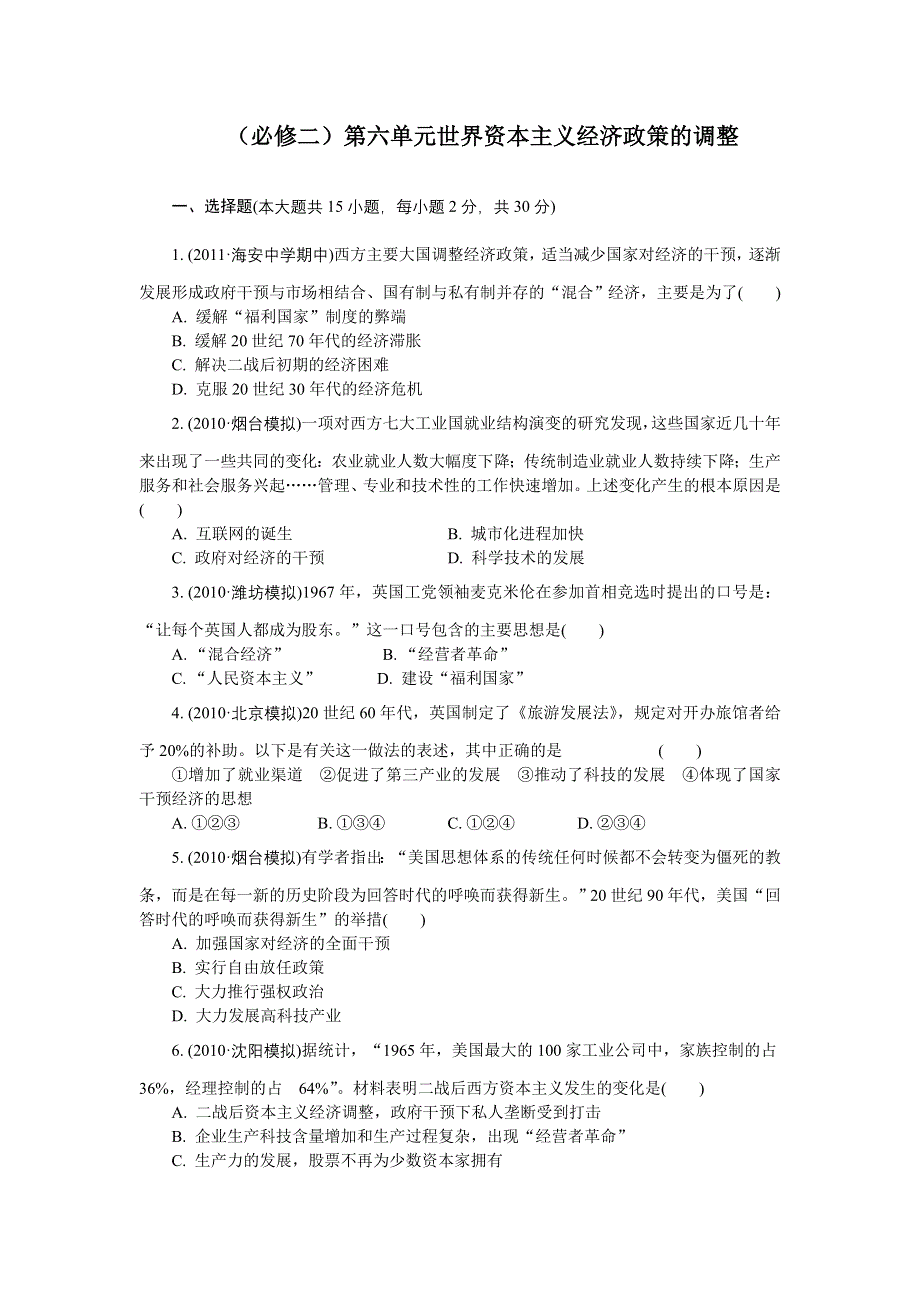 （必修二）第六单元世界资本主义经济政策的调整

一、选择题(本大题共 15 小题，每小题 2 分，共 30 分)

1. (2011·海安中学期中)西方主要大国调整经济政策，适当减少国家对经济的干预，逐渐发展形成政府干预与市场相结合、国有制与私有制并存的“混合”经济，主要是为了(　　)
A. 缓解“福利国家”制度的弊端
B. 缓解 20 世纪 70 年代的经济滞胀
C. 解决二战后初期的经济困难
D. 克服 20 世纪 30 年代的经济危机

2. (2010·烟台模拟)一项对西方七大工业国就业结构演变的研究发现，这些国家近几十年来出现了一些共同的变化：农业就业人数大幅度下降；传统制造业就业人数持续下降；生产服务和社会服务兴起……管理、专业和技术性的工作快速增加。上述变化产生的根本原因是(　　)
A. 互联网的诞生　　B. 城市化进程加快
C. 政府对经济的干预　　D. 科学技术的发展

3. (2010·潍坊模拟)1967 年，英国工党领袖麦克米伦在参加首相竞选时提出的口号是：“让每个英国人都成为股东。”这一口号包含的主要思想是(　　)
A.“混合经济”　　B.“经营者革命”
C.“人民资本主义”　　D. 建设“福利国家”

4. (2010·北京模拟)20 世纪 60 年代，英国制定了《旅游发展法》，规定对开办旅馆者给予 20%的补助。以下是有关这一做法的表述，其中正确的是　　(　　)
①增加了就业渠道　②促进了第三产业的发展　③推动了科技的发展　④体现了国家干预经济的思想
A. ①②③　　B. ①③④　　C. ①②④　　D. ②③④

5. (2010·烟台模拟)有学者指出：“美国思想体系的传统任何时候都不会转变为僵死的教条，而是在每一新的历史阶段为回答时代的呼唤而获得新生。”20 世纪 90 年代，美国“回答时代的呼唤而获得新生”的举措(　　)
A. 加强国家对经济的全面干预
B. 实行自由放任政策
C. 大力推行强权政治
D. 大力发展高科技产业

6. (2010·沈阳模拟)据统计，“1965 年，美国最大的 100 家工业公司中，家族控制的占 36%，经理控制的占　64%”。材料表明二战后西方资本主义发生的变化是(　　)
A. 二战后资本主义经济调整，政府干预下私人垄断受到打击
B. 企业生产科技含量增加和生产过程复杂，出现“经营者革命”
C. 生产力的发展，股票不再为少数资本家拥有